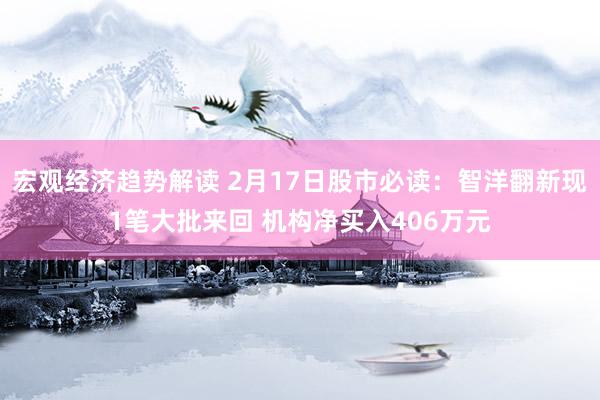 宏观经济趋势解读 2月17日股市必读：智洋翻新现1笔大批来回 机构净买入406万元